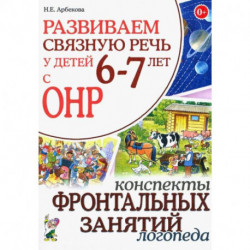 Н.Е. Арбекова

0+

РАЗВИВАЕМ СВЯЗНУЮ РЕЧЬ У ДЕТЕЙ 6-7 ЛЕТ С ОНР

конспекты ФРОНТАЛЬНЫХ ЗАНЯТИЙ логопеда